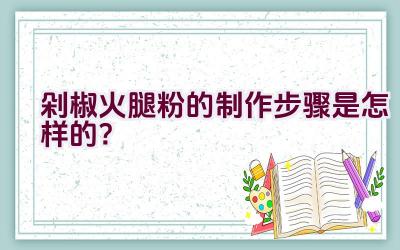 剁椒火腿粉的制作步骤是怎样的？